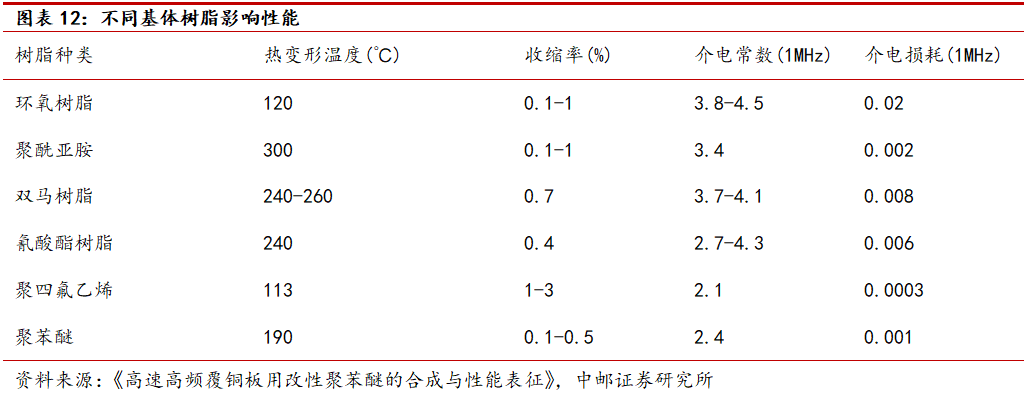 图表 12：不同基体树脂影响性能

| 树脂种类 | 热变形温度(°C) | 收缩率(%) | 介电常数(1MHz) | 介电损耗(1MHz) |
|---|---|---|---|---|
| 环氧树脂 | 120 | 0.1-1 | 3.8-4.5 | 0.02 |
| 聚酰亚胺 | 300 | 0.1-1 | 3.4 | 0.002 |
| 双马树脂 | 240-260 | 0.7 | 3.7-4.1 | 0.008 |
| 氰酸酯树脂 | 240 | 0.4 | 2.7-4.3 | 0.006 |
| 聚四氟乙烯 | 113 | 1-3 | 2.1 | 0.0003 |
| 聚苯醚 | 190 | 0.1-0.5 | 2.4 | 0.001 |

资料来源：《高速高频覆铜板用改性聚苯醚的合成与性能表征》，中邮证券研究所